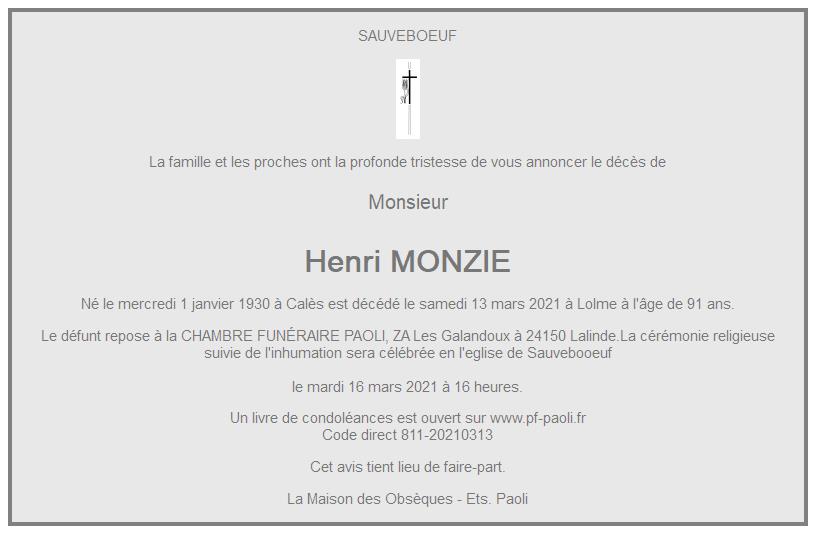 SAUVEBOEUF

La famille et les proches ont la profonde tristesse de vous annoncer le décès de

Monsieur

Henri MONZIE

Né le mercredi 1 janvier 1930 à Calès est décédé le samedi 13 mars 2021 à Lolme à l'âge de 91 ans.

Le défunt repose à la CHAMBRE FUNÉRAIRE PAOLI, ZA Les Galandoux à 24150 Lalinde.La cérémonie religieuse suivie de l'inhumation sera célébrée en l'eglise de Sauvebooeuf

le mardi 16 mars 2021 à 16 heures.

Un livre de condoléances est ouvert sur www.pf-paoli.fr
Code direct 811-20210313

Cet avis tient lieu de faire-part.

La Maison des Obsèques - Ets. Paoli